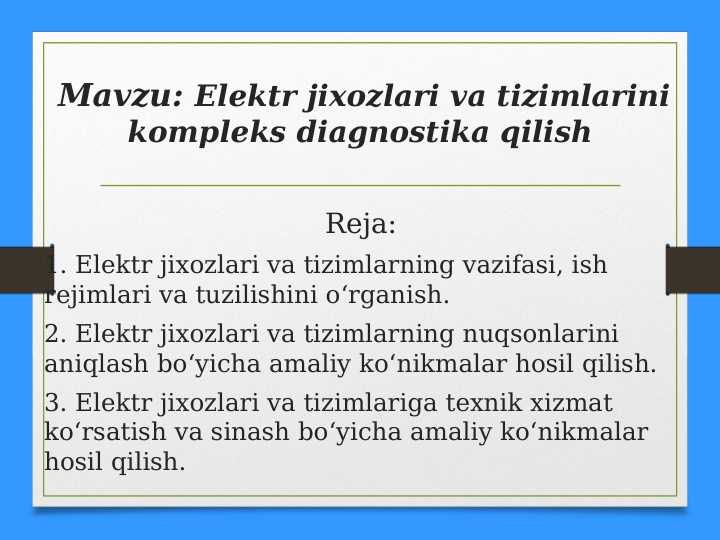 Mavzu: Elektr jixozlari va tizimlarini kompleks diagnostika qilish

Reja:

1. Elektr jixozlari va tizimlarning vazifasi, ish rejimlari va tuzilishini o‘rganish.

2. Elektr jixozlari va tizimlarning nuqsonlarini aniqlash bo‘yicha amaliy ko‘nikmalar hosil qilish.

3. Elektr jixozlari va tizimlariga texnik xizmat ko‘rsatish va sinash bo‘yicha amaliy ko‘nikmalar hosil qilish.